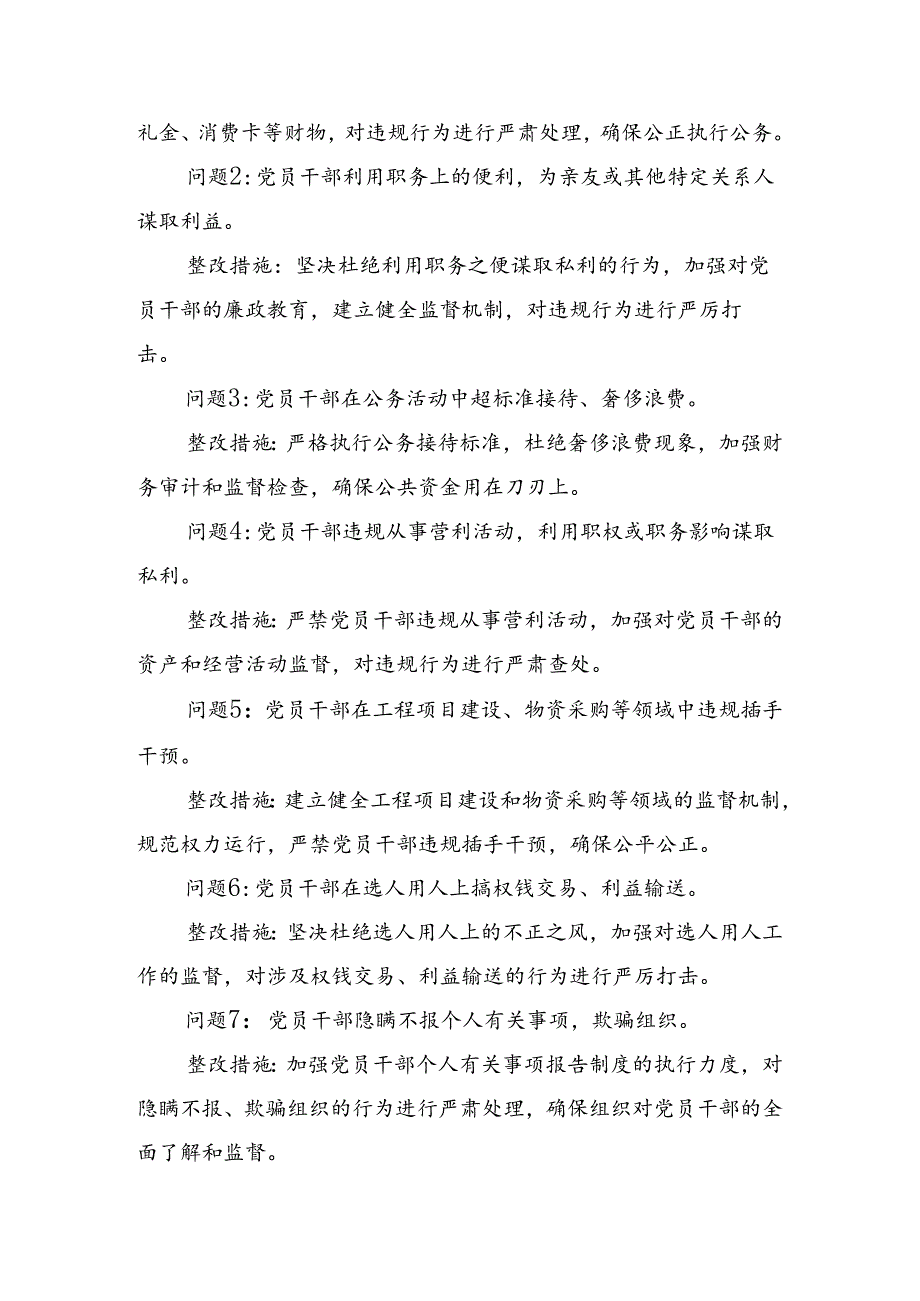 礼金、消费卡等财物，对违规行为进行严肃处理，确保公正执行公务。

问题2：党员干部利用职务上的便利，为亲友或其他特定关系人谋取利益。

整改措施：坚决杜绝利用职务之便谋取私利的行为，加强对党员干部的廉政教育，建立健全监督机制，对违规行为进行严厉打击。

问题3：党员干部在公务活动中超标准接待、奢侈浪费。

整改措施：严格执行公务接待标准，杜绝奢侈浪费现象，加强财务审计和监督检查，确保公共资金用在刀刃上。

问题4：党员干部违规从事营利活动，利用职权或职务影响谋取私利。

整改措施：严禁党员干部违规从事营利活动，加强对党员干部的资产和经营活动监督，对违规行为进行严肃查处。

问题5：党员干部在工程项目建设、物资采购等领域中违规插手干预。

整改措施：建立健全工程项目建设和物资采购等领域的监督机制，规范权力运行，严禁党员干部违规插手干预，确保公平公正。

问题6：党员干部在选人用人上搞权钱交易、利益输送。

整改措施：坚决杜绝选人用人上的不正之风，加强对选人用人工作的监督，对涉及权钱交易、利益输送的行为进行严厉打击。

问题7：党员干部隐瞒不报个人有关事项，欺骗组织。

整改措施：加强党员干部个人有关事项报告制度的执行力度，对隐瞒不报、欺骗组织的行为进行严肃处理，确保组织对党员干部的全面了解和监督。